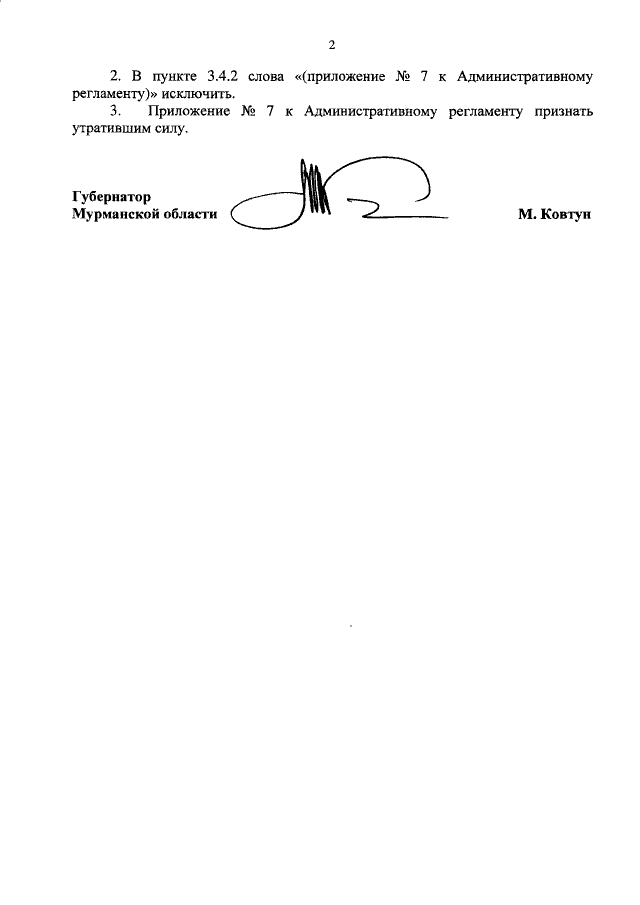 2

2. В пункте 3.4.2 слова «(приложение № 7 к Административному регламенту)» исключить.

3. Приложение № 7 к Административному регламенту признать утратившим силу.

Губернатор
Мурманской области М. Ковтун